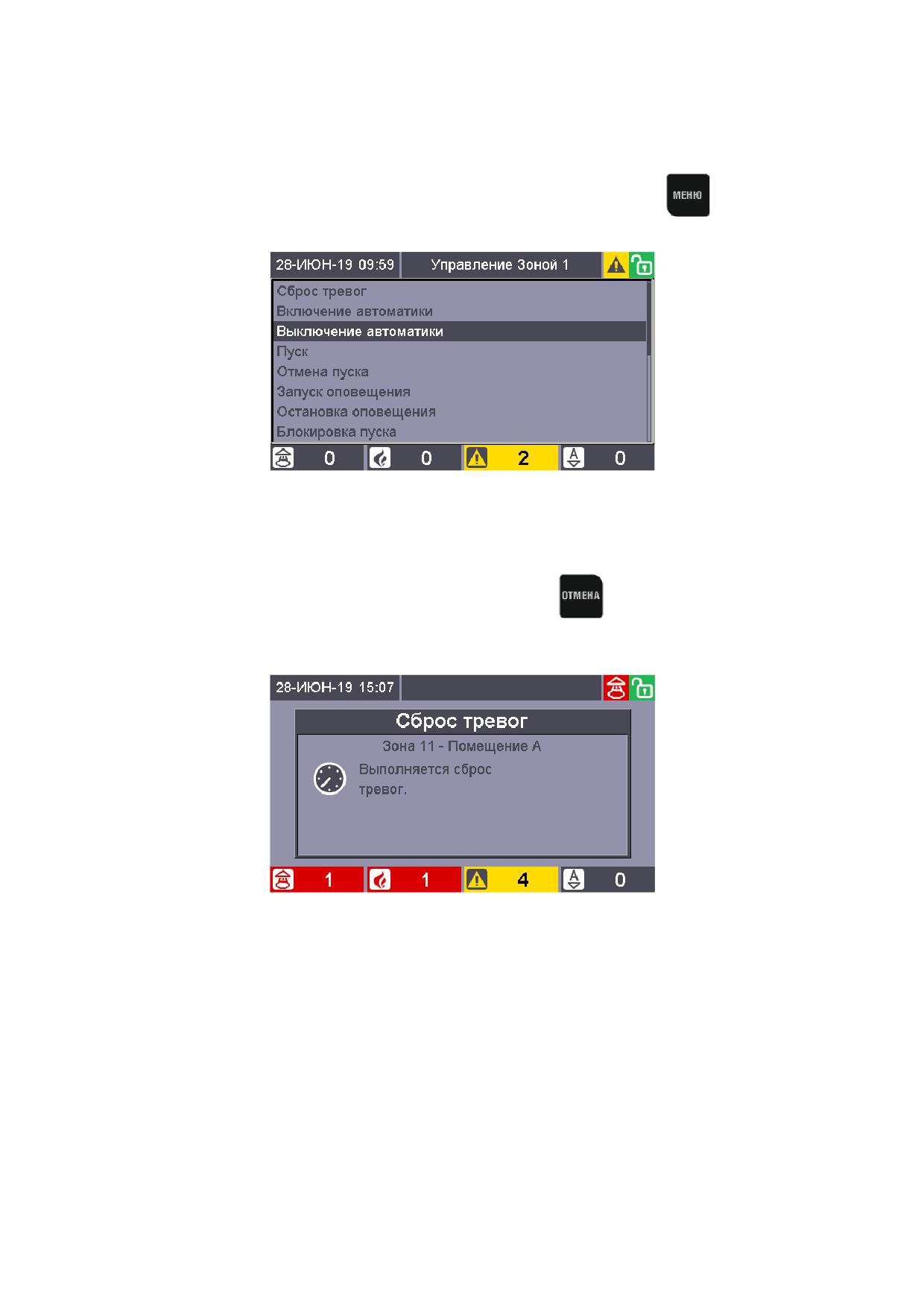 МЕНЮ

28-ИЮН-19 09:59

Управление Зоной 1

Сброс тревог
Включение автоматики
Выключение автоматики
Пуск
Отмена пуска
Запуск оповещения
Остановка оповещения
Блокировка пуска

0 0 2 0

ОТМЕНА

28-ИЮН-19 15:07

Сброс тревог

Зона 11 - Помещение А

Выполняется сброс тревог.

1 1 4 0